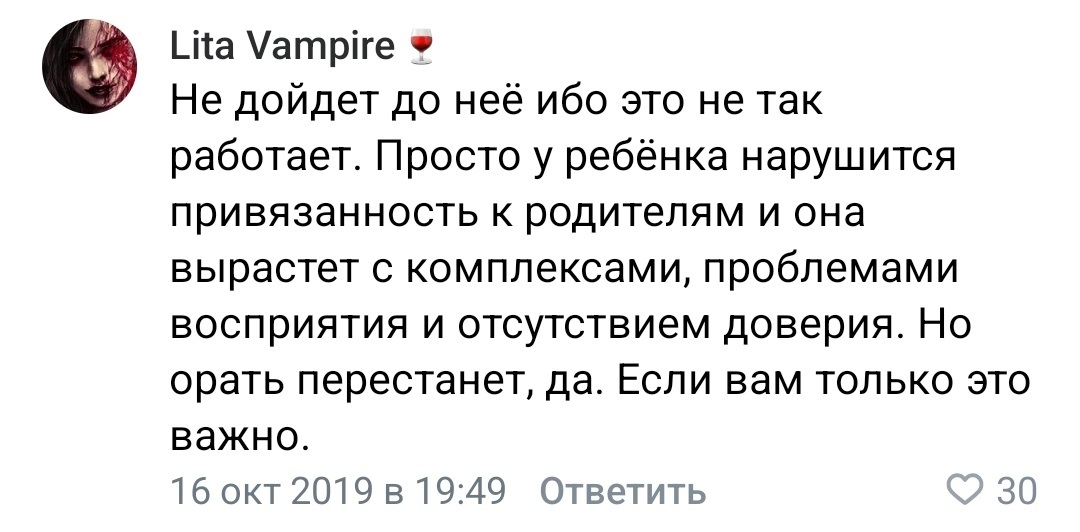 Lita Vampire 🍷
Не дойдет до неё ибо это не так работает. Просто у ребёнка нарушится привязанность к родителям и она вырастет с комплексами, проблемами восприятия и отсутствием доверия. Но орать перестанет, да. Если вам только это важно.

16 окт 2019 в 19:49 Ответить 30